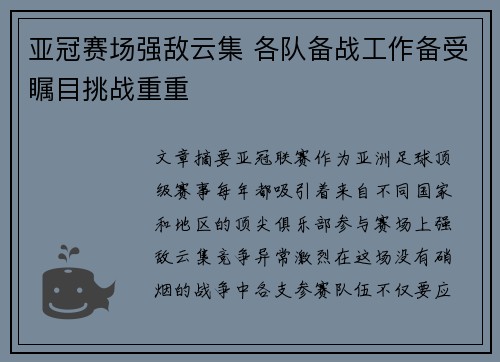 亚冠赛场强敌云集 各队备战工作备受瞩目挑战重重

文章摘要亚冠联赛作为亚洲足球顶级赛事每年都吸引着来自不同国家和地区的顶尖俱乐部参与赛场上强敌云集竞争异常激烈在这场没有硝烟的战争中各支参赛队伍不仅要应